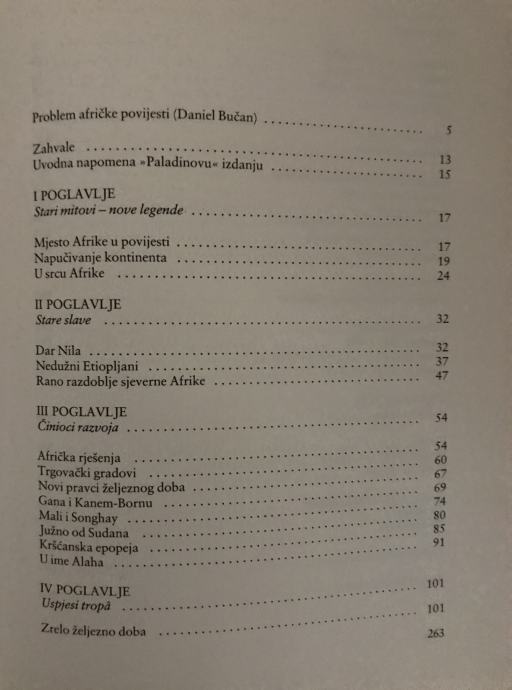 Problem afričke povijesti (Daniel Bučan) 5

Zahvale 13
Uvodna napomena »Paladinovu« izdanju 15

I POGLAVLJE
Stari mitovi – nove legende 17

Mjesto Afrike u povijesti 17
Napučivanje kontinenta 19
U srcu Afrike 24

II POGLAVLJE
Stare slave 32

Dar Nila 32
Nedužni Etiopljani 37
Rano razdoblje sjeverne Afrike 47

III POGLAVLJE
Činioci razvoja 54

Afrička rješenja 54
Trgovački gradovi 60
Novi pravci željeznog doba 67
Gana i Kanem-Bornu 69
Mali i Songhay 74
Južno od Sudana 80
Kršćanska epopeja 85
U ime Alaha 91

IV POGLAVLJE
Uspjesi tropâ 101

Zrelo željezno doba 101
263